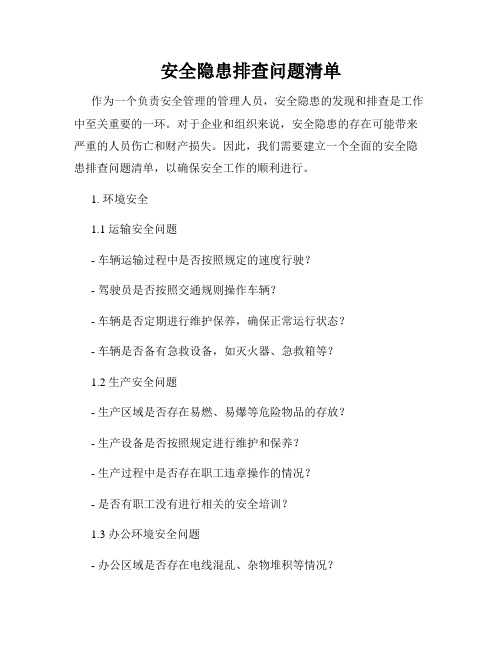 安全隐患排查问题清单

作为一个负责安全管理的管理人员，安全隐患的发现和排查是工作中至关重要的一环。对于企业和组织来说，安全隐患的存在可能带来严重的人员伤亡和财产损失。因此，我们需要建立一个全面的安全隐患排查问题清单，以确保安全工作的顺利进行。

1. 环境安全

1.1 运输安全问题

- 车辆运输过程中是否按照规定的速度行驶？

- 驾驶员是否按照交通规则操作车辆？

- 车辆是否定期进行维护保养，确保正常运行状态？

- 车辆是否备有急救设备，如灭火器、急救箱等？

1.2 生产安全问题

- 生产区域是否存在易燃、易爆等危险物品的存放？

- 生产设备是否按照规定进行维护和保养？

- 生产过程中是否存在职工违章操作的情况？

- 是否有职工没有进行相关的安全培训？

1.3 办公环境安全问题

- 办公区域是否存在电线混乱、杂物堆积等情况？